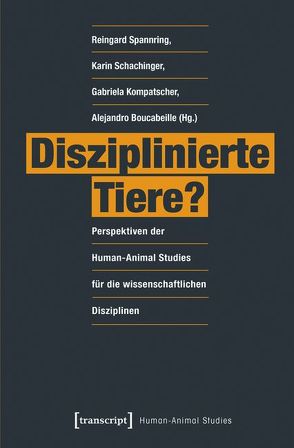 Reingard Spannring,

Karin Schachinger,

Gabriela Kompatscher,

Alejandro Boucabeille (Hg.)

Disziplinierte Tiere?

Perspektiven der Human-Animal Studies für die wissenschaftlichen Disziplinen

[transcript] Human-Animal Studies